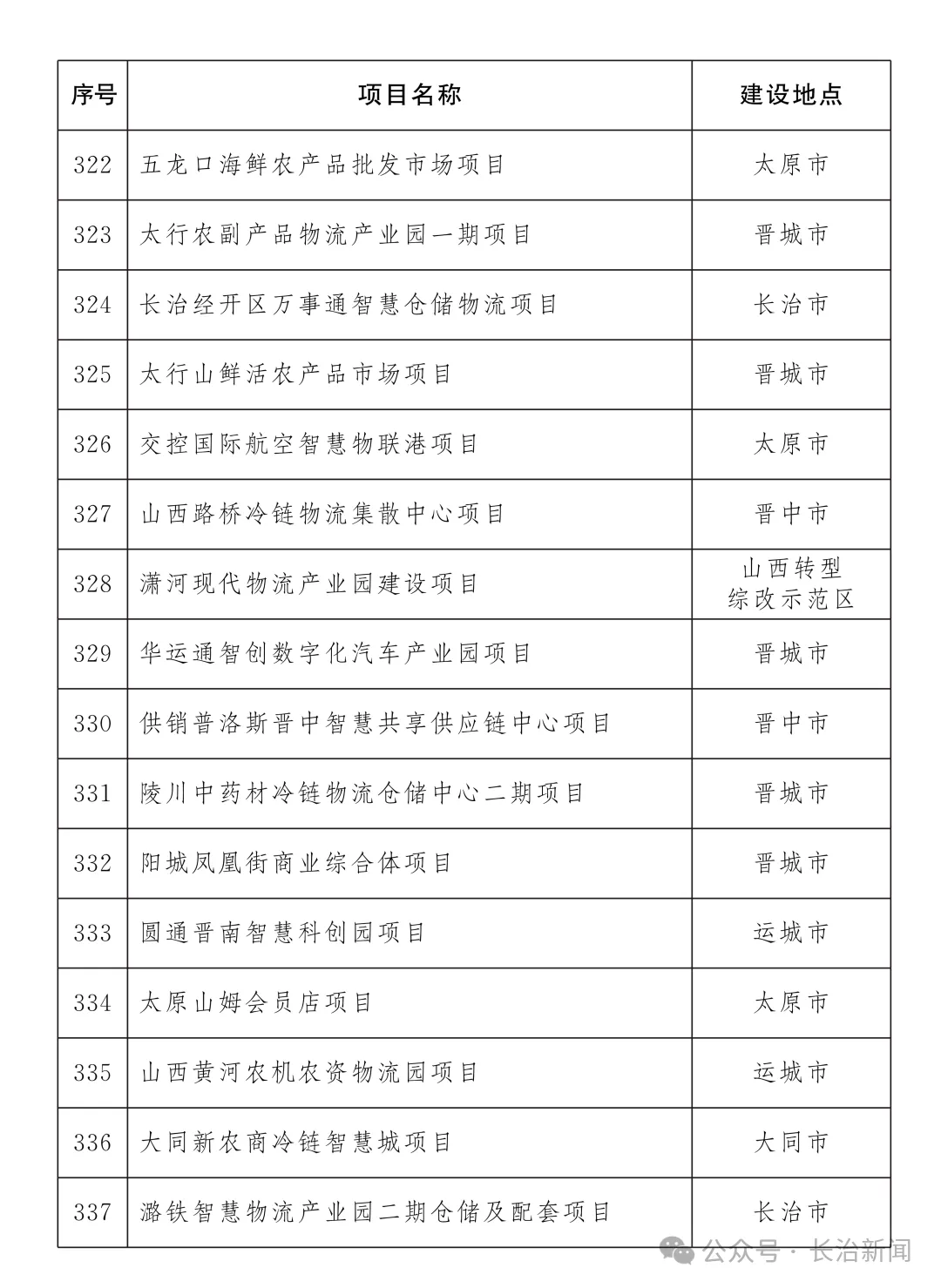 | 序号 | 项目名称 | 建设地点 |
|---|---|---|
| 322 | 五龙口海鲜农产品批发市场项目 | 太原市 |
| 323 | 太行农副产品物流产业园一期项目 | 晋城市 |
| 324 | 长治经开区万事通智慧仓储物流项目 | 长治市 |
| 325 | 太行山鲜活农产品市场项目 | 晋城市 |
| 326 | 交控国际航空智慧物联港项目 | 太原市 |
| 327 | 山西路桥冷链物流集散中心项目 | 晋中市 |
| 328 | 潇河现代物流产业园建设项目 | 山西转型综改示范区 |
| 329 | 华运通智创数字化汽车产业园项目 | 晋城市 |
| 330 | 供销普洛斯晋中智慧共享供应链中心项目 | 晋中市 |
| 331 | 陵川中药材冷链物流仓储中心二期项目 | 晋城市 |
| 332 | 阳城凤凰街商业综合体项目 | 晋城市 |
| 333 | 圆通晋南智慧科创园项目 | 运城市 |
| 334 | 太原山姆会员店项目 | 太原市 |
| 335 | 山西黄河农机农资物流园项目 | 运城市 |
| 336 | 大同新农商冷链智慧城项目 | 大同市 |
| 337 | 潞铁智慧物流产业园二期仓储及配套项目 | 长治市 |

公众号 · 长治新闻